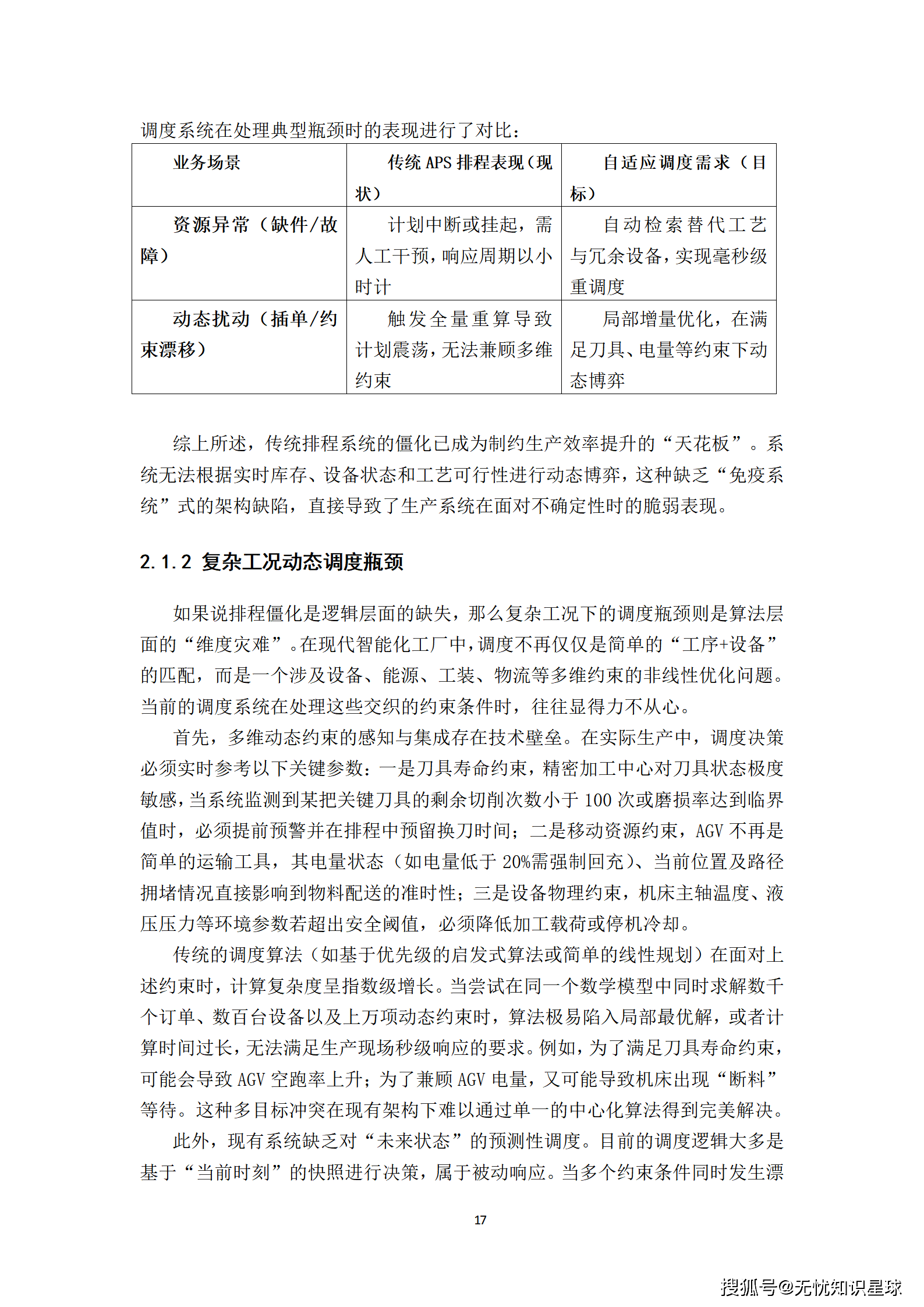 调度系统在处理典型瓶颈时的表现进行了对比：

| 业务场景 | 传统 APS 排程表现（现状） | 自适应调度需求（目标） |
|---|---|---|
| 资源异常（缺件/故障） | 计划中断或挂起，需人工干预，响应周期以小时计 | 自动检索替代工艺与冗余设备，实现毫秒级重调度 |
| 动态扰动（插单/约束漂移） | 触发全量重算导致计划震荡，无法兼顾多维约束 | 局部增量优化，在满足刀具、电量等约束下动态博弈 |

综上所述，传统排程系统的僵化已成为制约生产效率提升的“天花板”。系统无法根据实时库存、设备状态和工艺可行性进行动态博弈，这种缺乏“免疫系统”式的架构缺陷，直接导致了生产系统在面对不确定性时的脆弱表现。

2.1.2 复杂工况动态调度瓶颈

如果说排程僵化是逻辑层面的缺失，那么复杂工况下的调度瓶颈则是算法层面的“维度灾难”。在现代智能化工厂中，调度不再仅仅是简单的“工序+设备”的匹配，而是一个涉及设备、能源、工装、物流等多维约束的非线性优化问题。当前的调度系统在处理这些交织的约束条件时，往往显得力不从心。

首先，多维动态约束的感知与集成存在技术壁垒。在实际生产中，调度决策必须实时参考以下关键参数：一是刀具寿命约束，精密加工中心对刀具状态极度敏感，当系统监测到某把关键刀具的剩余切削次数小于 100 次或磨损率达到临界值时，必须提前预警并在排程中预留换刀时间；二是移动资源约束，AGV 不再是简单的运输工具，其电量状态（如电量低于 20%需强制回充）、当前位置及路径拥堵情况直接影响到物料配送的准时性；三是设备物理约束，机床主轴温度、液压压力等环境参数若超出安全阈值，必须降低加工载荷或停机冷却。

传统的调度算法（如基于优先级的启发式算法或简单的线性规划）在面对上述约束时，计算复杂度呈指数级增长。当尝试在同一个数学模型中同时求解数千个订单、数百台设备以及上万项动态约束时，算法极易陷入局部最优解，或者计算时间过长，无法满足生产现场秒级响应的要求。例如，为了满足刀具寿命约束，可能会导致 AGV 空跑率上升；为了兼顾 AGV 电量，又可能导致机床出现“断料”等待。这种多目标冲突在现有架构下难以通过单一的中心化算法得到完美解决。

此外，现有系统缺乏对“未来状态”的预测性调度。目前的调度逻辑大多是基于“当前时刻”的快照进行决策，属于被动响应。当多个约束条件同时发生漂

17

搜狐号@无忧知识星球